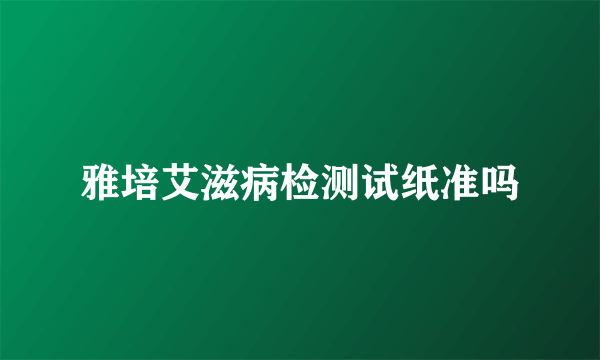 雅培艾滋病检测试纸准吗